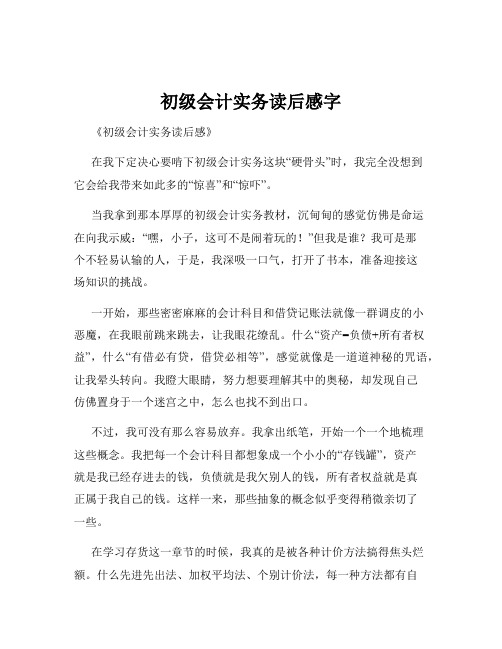 初级会计实务读后感字

《初级会计实务读后感》

在我下定决心要啃下初级会计实务这块“硬骨头”时，我完全没想到它会给我带来如此多的“惊喜”和“惊吓”。

当我拿到那本厚厚的初级会计实务教材，沉甸甸的感觉仿佛是命运在向我示威：“嘿，小子，这可不是闹着玩的！”但我是谁？我可是那个不轻易认输的人，于是，我深吸一口气，打开了书本，准备迎接这场知识的挑战。

一开始，那些密密麻麻的会计科目和借贷记账法就像一群调皮的小恶魔，在我眼前跳来跳去，让我眼花缭乱。什么“资产=负债+所有者权益”，什么“有借必有贷，借贷必相等”，感觉就像是一道道神秘的咒语，让我晕头转向。我瞪大眼睛，努力想要理解其中的奥秘，却发现自己仿佛置身于一个迷宫之中，怎么也找不到出口。

不过，我可没有那么容易放弃。我拿出纸笔，开始一个一个地梳理这些概念。我把每一个会计科目都想象成一个小小的“存钱罐”，资产就是我已经存进去的钱，负债就是我欠别人的钱，所有者权益就是真正属于我自己的钱。这样一来，那些抽象的概念似乎变得稍微亲切了一些。

在学习存货这一章节的时候，我真的是被各种计价方法搞得焦头烂额。什么先进先出法、加权平均法、个别计价法，每一种方法都有自